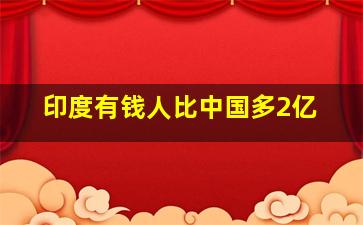 印度有钱人比中国多2亿